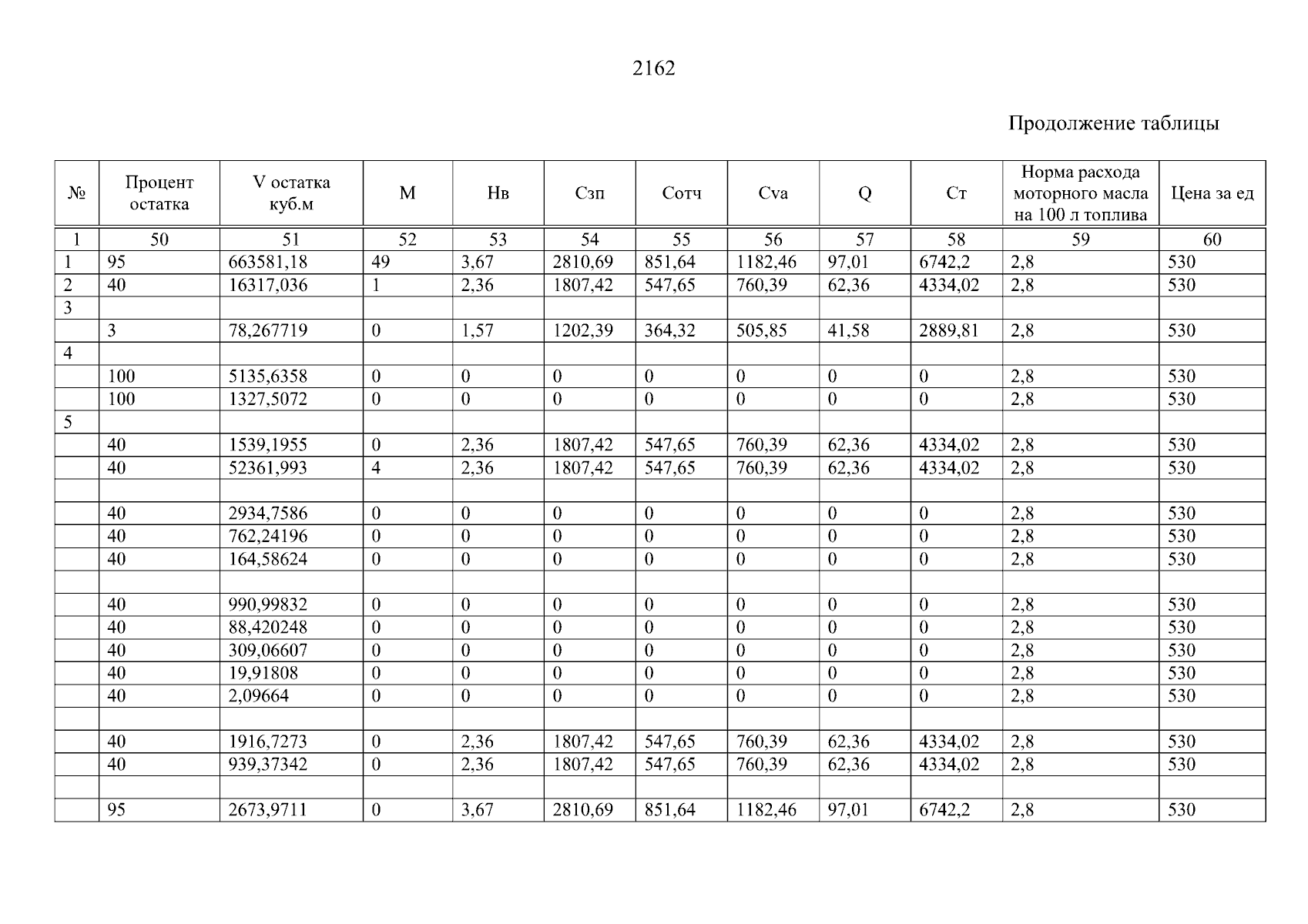 2162

Продолжение таблицы

| № | Процент остатка | V остатка куб.м | M | Нв | Сзп | Сотч | Сva | Q | Ст | Норма расхода моторного масла на 100 л топлива | Цена за ед |
|---|---|---|---|---|---|---|---|---|---|---|---|
| 1 | 50 | 51 | 52 | 53 | 54 | 55 | 56 | 57 | 58 | 59 | 60 |
| 1 | 95 | 663581,18 | 49 | 3,67 | 2810,69 | 851,64 | 1182,46 | 97,01 | 6742,2 | 2,8 | 530 |
| 2 | 40 | 16317,036 | 1 | 2,36 | 1807,42 | 547,65 | 760,39 | 62,36 | 4334,02 | 2,8 | 530 |
| 3 | | | | | | | | | | | |
| | 3 | 78,267719 | 0 | 1,57 | 1202,39 | 364,32 | 505,85 | 41,58 | 2889,81 | 2,8 | 530 |
| 4 | | | | | | | | | | | |
| | 100 | 5135,6358 | 0 | 0 | 0 | 0 | 0 | 0 | 0 | 2,8 | 530 |
| | 100 | 1327,5072 | 0 | 0 | 0 | 0 | 0 | 0 | 0 | 2,8 | 530 |
| 5 | | | | | | | | | | | |
| | 40 | 1539,1955 | 0 | 2,36 | 1807,42 | 547,65 | 760,39 | 62,36 | 4334,02 | 2,8 | 530 |
| | 40 | 52361,993 | 4 | 2,36 | 1807,42 | 547,65 | 760,39 | 62,36 | 4334,02 | 2,8 | 530 |
| | | | | | | | | | | | |
| | 40 | 2934,7586 | 0 | 0 | 0 | 0 | 0 | 0 | 0 | 2,8 | 530 |
| | 40 | 762,24196 | 0 | 0 | 0 | 0 | 0 | 0 | 0 | 2,8 | 530 |
| | 40 | 164,58624 | 0 | 0 | 0 | 0 | 0 | 0 | 0 | 2,8 | 530 |
| | | | | | | | | | | | |
| | 40 | 990,99832 | 0 | 0 | 0 | 0 | 0 | 0 | 0 | 2,8 | 530 |
| | 40 | 88,420248 | 0 | 0 | 0 | 0 | 0 | 0 | 0 | 2,8 | 530 |
| | 40 | 309,06607 | 0 | 0 | 0 | 0 | 0 | 0 | 0 | 2,8 | 530 |
| | 40 | 19,91808 | 0 | 0 | 0 | 0 | 0 | 0 | 0 | 2,8 | 530 |
| | 40 | 2,09664 | 0 | 0 | 0 | 0 | 0 | 0 | 0 | 2,8 | 530 |
| | | | | | | | | | | | |
| | 40 | 1916,7273 | 0 | 2,36 | 1807,42 | 547,65 | 760,39 | 62,36 | 4334,02 | 2,8 | 530 |
| | 40 | 939,37342 | 0 | 2,36 | 1807,42 | 547,65 | 760,39 | 62,36 | 4334,02 | 2,8 | 530 |
| | | | | | | | | | | | |
| | 95 | 2673,9711 | 0 | 3,67 | 2810,69 | 851,64 | 1182,46 | 97,01 | 6742,2 | 2,8 | 530 |